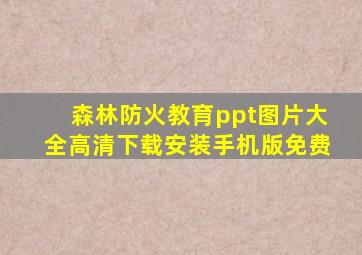 森林防火教育ppt图片大全高清下载安装手机版免费